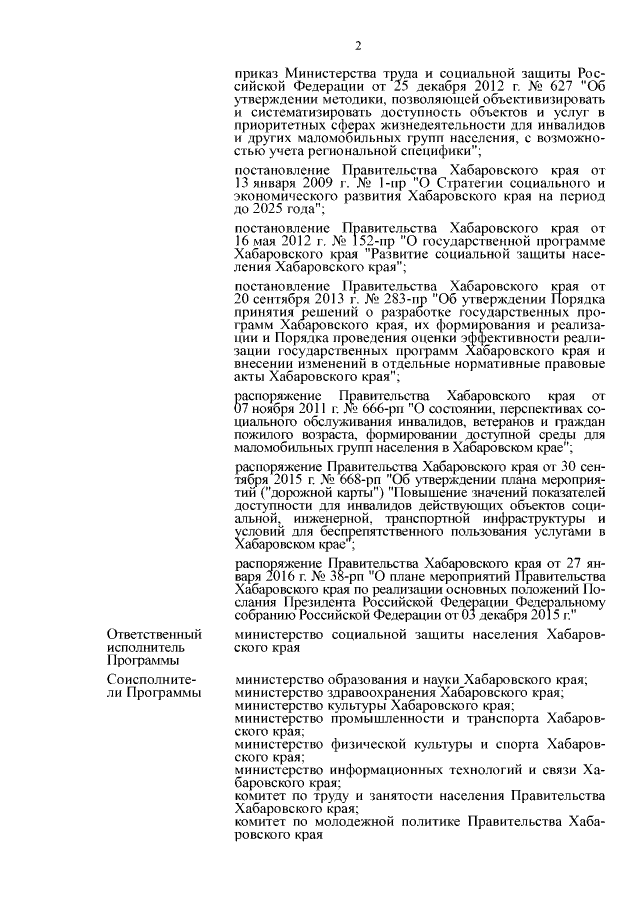 2

приказ Министерства труда и социальной защиты Российской Федерации от 25 декабря 2012 г. № 627 "Об утверждении методики, позволяющей объективизировать и систематизировать доступность объектов и услуг в приоритетных сферах жизнедеятельности для инвалидов и других маломобильных групп населения, с возможностью учета региональной специфики";

постановление Правительства Хабаровского края от 13 января 2009 г. № 1-пр "О Стратегии социального и экономического развития Хабаровского края на период до 2025 года";

постановление Правительства Хабаровского края от 16 мая 2012 г. № 152-пр "О государственной программе Хабаровского края "Развитие социальной защиты населения Хабаровского края";

постановление Правительства Хабаровского края от 20 сентября 2013 г. № 283-пр "Об утверждении Порядка принятия решений о разработке государственных программ Хабаровского края, их формирования и реализации и Порядка проведения оценки эффективности реализации государственных программ Хабаровского края и внесении изменений в отдельные нормативные правовые акты Хабаровского края";

распоряжение Правительства Хабаровского края от 07 ноября 2011 г. № 666-рп "О состоянии, перспективах социального обслуживания инвалидов, ветеранов и граждан пожилого возраста, формировании доступной среды для маломобильных групп населения в Хабаровском крае";

распоряжение Правительства Хабаровского края от 30 сентября 2015 г. № 668-рп "Об утверждении плана мероприятий ("дорожной карты") "Повышение значений показателей доступности для инвалидов действующих объектов социальной, инженерной, транспортной инфраструктуры и условий для беспрепятственного пользования услугами в Хабаровском крае";

распоряжение Правительства Хабаровского края от 27 января 2016 г. № 38-рп "О плане мероприятий Правительства Хабаровского края по реализации основных положений Послания Президента Российской Федерации Федеральному собранию Российской Федерации от 03 декабря 2015 г."

Ответственный исполнитель Программы

министерство социальной защиты населения Хабаровского края

Соисполнители Программы

министерство образования и науки Хабаровского края;
министерство здравоохранения Хабаровского края;
министерство культуры Хабаровского края;
министерство промышленности и транспорта Хабаровского края;
министерство физической культуры и спорта Хабаровского края;
министерство информационных технологий и связи Хабаровского края;
комитет по труду и занятости населения Правительства Хабаровского края;
комитет по молодежной политике Правительства Хабаровского края